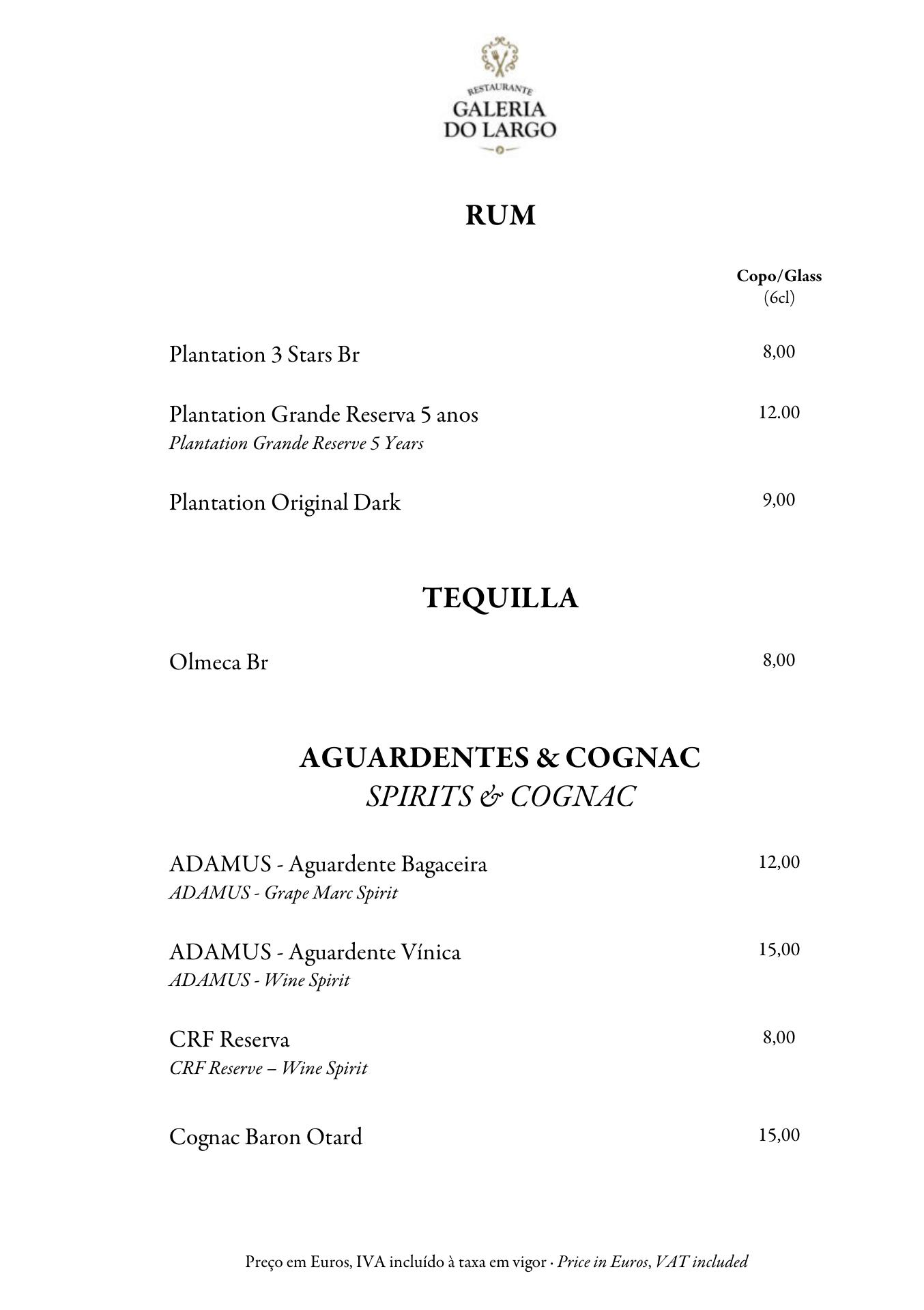 RESTAURANTE
GALERIA
DO LARGO

RUM

Copo/Glass
(6cl)

Plantation 3 Stars Br 8,00

Plantation Grande Reserva 5 anos 12.00
Plantation Grande Reserve 5 Years

Plantation Original Dark 9,00

TEQUILLA

Olmeca Br 8,00

AGUARDENTES & COGNAC
SPIRITS & COGNAC

ADAMUS - Aguardente Bagaceira 12,00
ADAMUS - Grape Marc Spirit

ADAMUS - Aguardente Vínica 15,00
ADAMUS - Wine Spirit

CRF Reserva 8,00
CRF Reserve – Wine Spirit

Cognac Baron Otard 15,00

Preço em Euros, IVA incluído à taxa em vigor · Price in Euros, VAT included